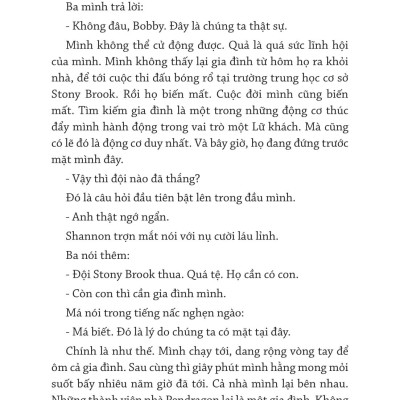 Ba mình trả lời:

- Không đâu, Bobby. Đây là chúng ta thật sự.

Mình không thể cử động được. Quả là quá sức lĩnh hội của mình. Mình không thấy lại gia đình từ hôm họ ra khỏi nhà, để tới cuộc thi đấu bóng rổ tại trường trung học cơ sở Stony Brook. Rồi họ biến mất. Cuộc đời mình cũng biến mất. Tìm kiếm gia đình là một trong những động cơ thúc đẩy mình hành động trong vai trò một Lữ khách. Mà cũng có lẽ đó là động cơ duy nhất. Và bây giờ, họ đang đứng trước mặt mình đây.

- Vậy thì đội nào đã thắng?

Đó là câu hỏi đầu tiên bật lên trong đầu mình.

- Anh thật ngớ ngẩn.

Shannon trợn mắt nói với nụ cười láu lỉnh.

Ba nói thêm:

- Đội Stony Brook thua. Quá tệ. Họ cần có con.

- Còn con thì cần gia đình mình.

Má nói trong tiếng nấc nghẹn ngào:

- Má biết. Đó là lý do chúng ta có mặt tại đây.

Chính là như thế. Mình chạy tới, dang rộng vòng tay để ôm cả gia đình. Sau cùng thì giây phút mình hằng mong mỏi suốt bấy nhiêu năm giờ đã tới. Cả nhà mình lại bên nhau. Những thành viên nhà Pendragon lại là một gia đình. Không